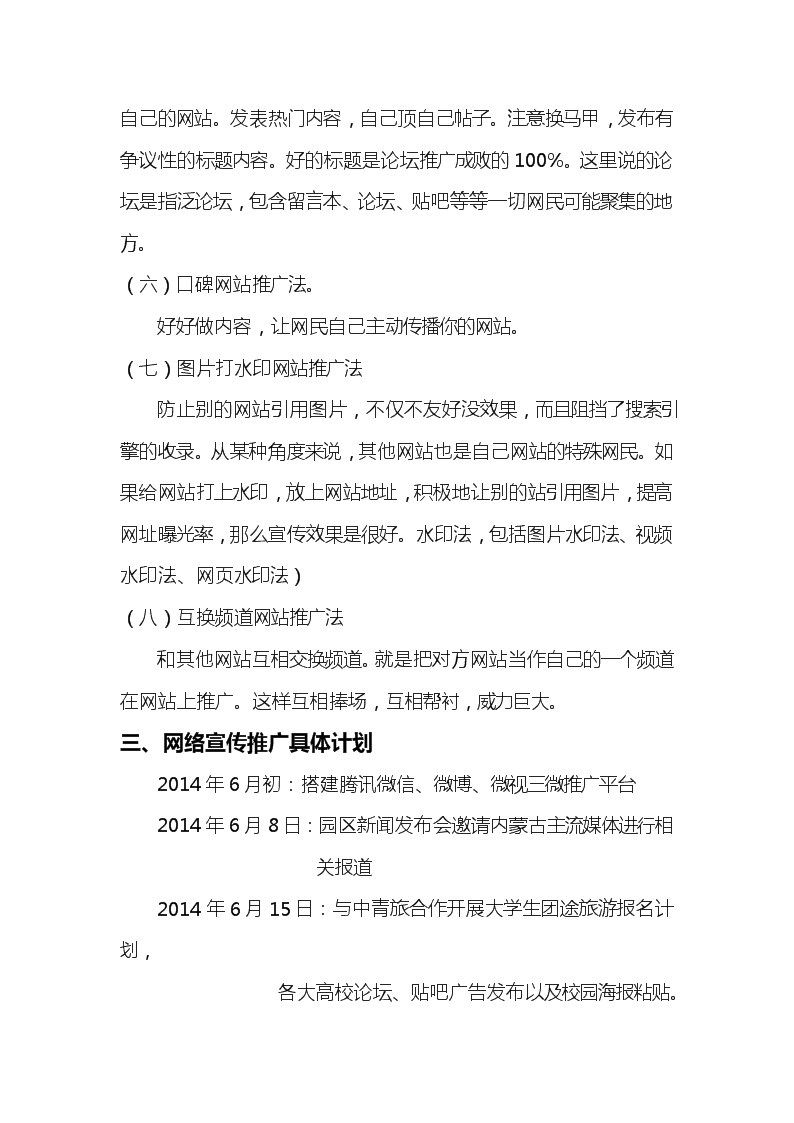 自己的网站。发表热门内容，自己顶自己帖子。注意换马甲，发布有争议性的标题内容。好的标题是论坛推广成败的 100%。这里说的论坛是指泛论坛，包含留言本、论坛、贴吧等等一切网民可能聚集的地方。

（六）口碑网站推广法。

好好做内容，让网民自己主动传播你的网站。

（七）图片打水印网站推广法

防止别的网站引用图片，不仅不友好没效果，而且阻挡了搜索引擎的收录。从某种角度来说，其他网站也是自己网站的特殊网民。如果给网站打上水印，放上网站地址，积极地让别的站引用图片，提高网址曝光率，那么宣传效果是很好。水印法，包括图片水印法、视频水印法、网页水印法）

（八）互换频道网站推广法

和其他网站互相交换频道。就是把对方网站当作自己的一个频道在网站上推广。这样互相捧场，互相帮衬，威力巨大。

三、网络宣传推广具体计划

2014 年 6 月初：搭建腾讯微信、微博、微视三微推广平台

2014 年 6 月 8 日：园区新闻发布会邀请内蒙古主流媒体进行相关报道

2014 年 6 月 15 日：与中青旅合作开展大学生团途旅游报名计划，

各大高校论坛、贴吧广告发布以及校园海报粘贴。